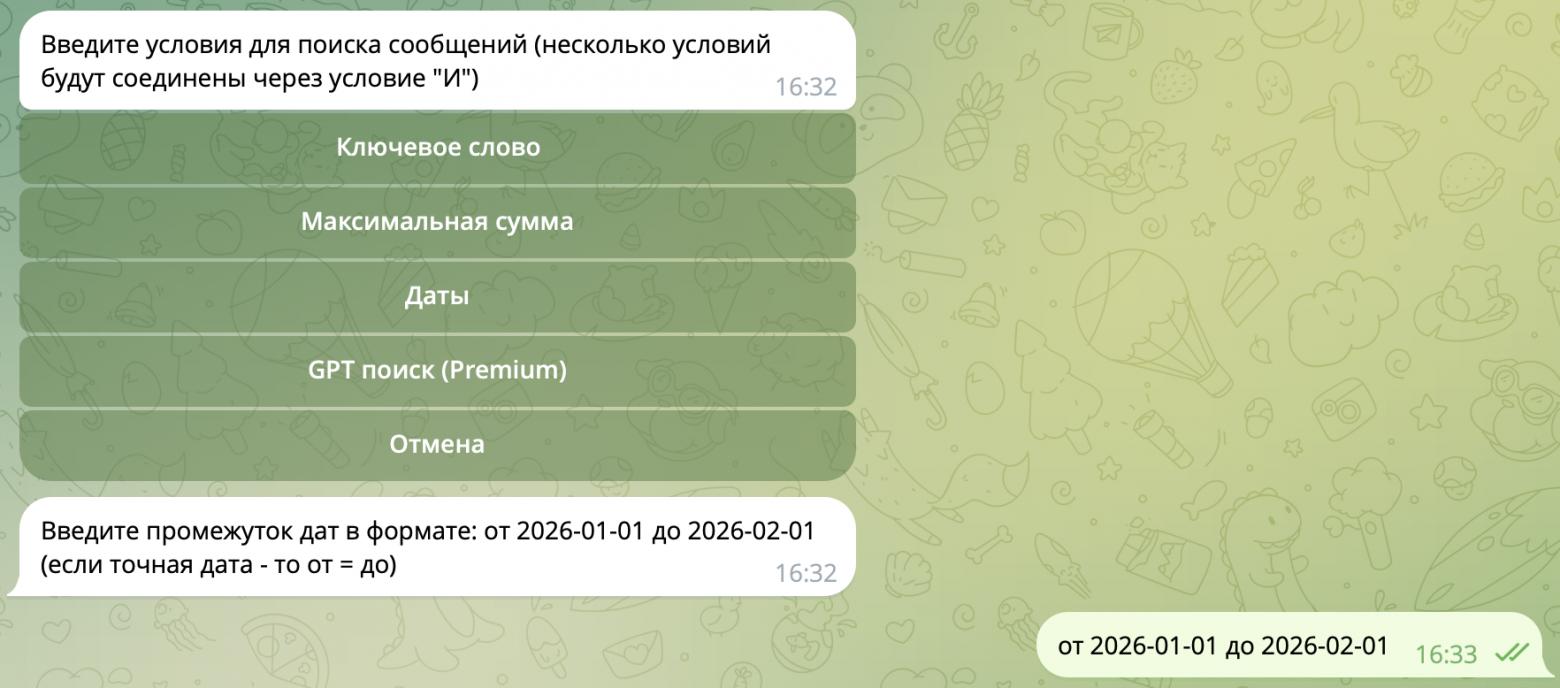 Введите условия для поиска сообщений (несколько условий будут соединены через условие "И")
16:32

Ключевое слово

Максимальная сумма

Даты

GPT поиск (Premium)

Отмена

Введите промежуток дат в формате: от 2026-01-01 до 2026-02-01 (если точная дата - то от = до)
16:32

от 2026-01-01 до 2026-02-01
16:33